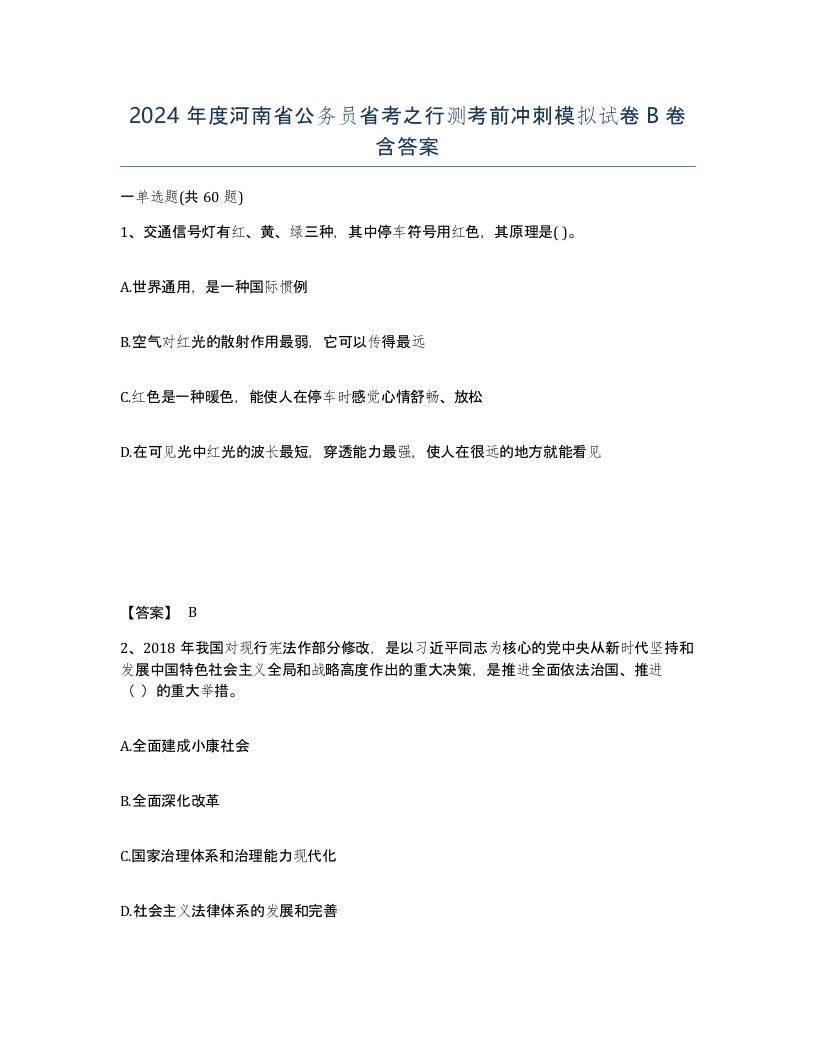 2024 年度河南省公务员省考之行测考前冲刺模拟试卷 B 卷含答案

一单选题(共 60 题)

1、交通信号灯有红、黄、绿三种，其中停车符号用红色，其原理是( )。

A.世界通用，是一种国际惯例

B.空气对红光的散射作用最弱，它可以传得最远

C.红色是一种暖色，能使人在停车时感觉心情舒畅、放松

D.在可见光中红光的波长最短，穿透能力最强，使人在很远的地方就能看见

【答案】 B

2、2018 年我国对现行宪法作部分修改，是以习近平同志为核心的党中央从新时代坚持和发展中国特色社会主义全局和战略高度作出的重大决策，是推进全面依法治国、推进（ ）的重大举措。

A.全面建成小康社会

B.全面深化改革

C.国家治理体系和治理能力现代化

D.社会主义法律体系的发展和完善